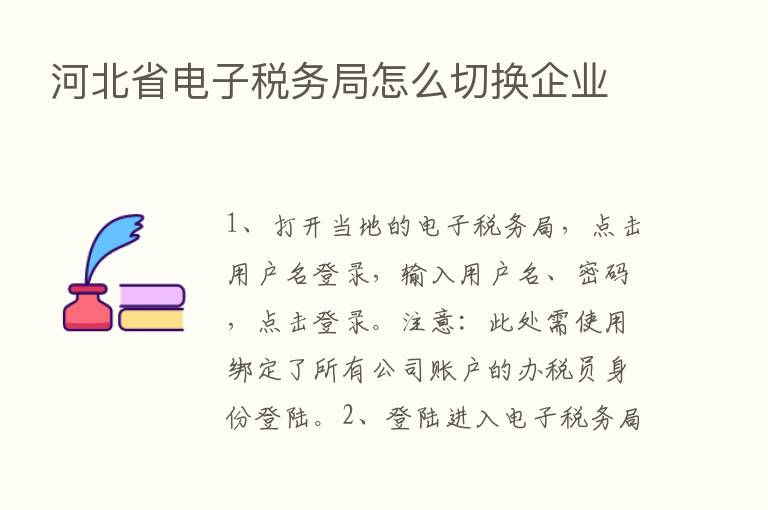 河北省电子税务局怎么切换企业

1、打开当地的电子税务局，点击用户名登录，输入用户名、密码，点击登录。注意：此处需使用绑定了所有公司账户的办税员身份登陆。2、登陆进入电子税务局